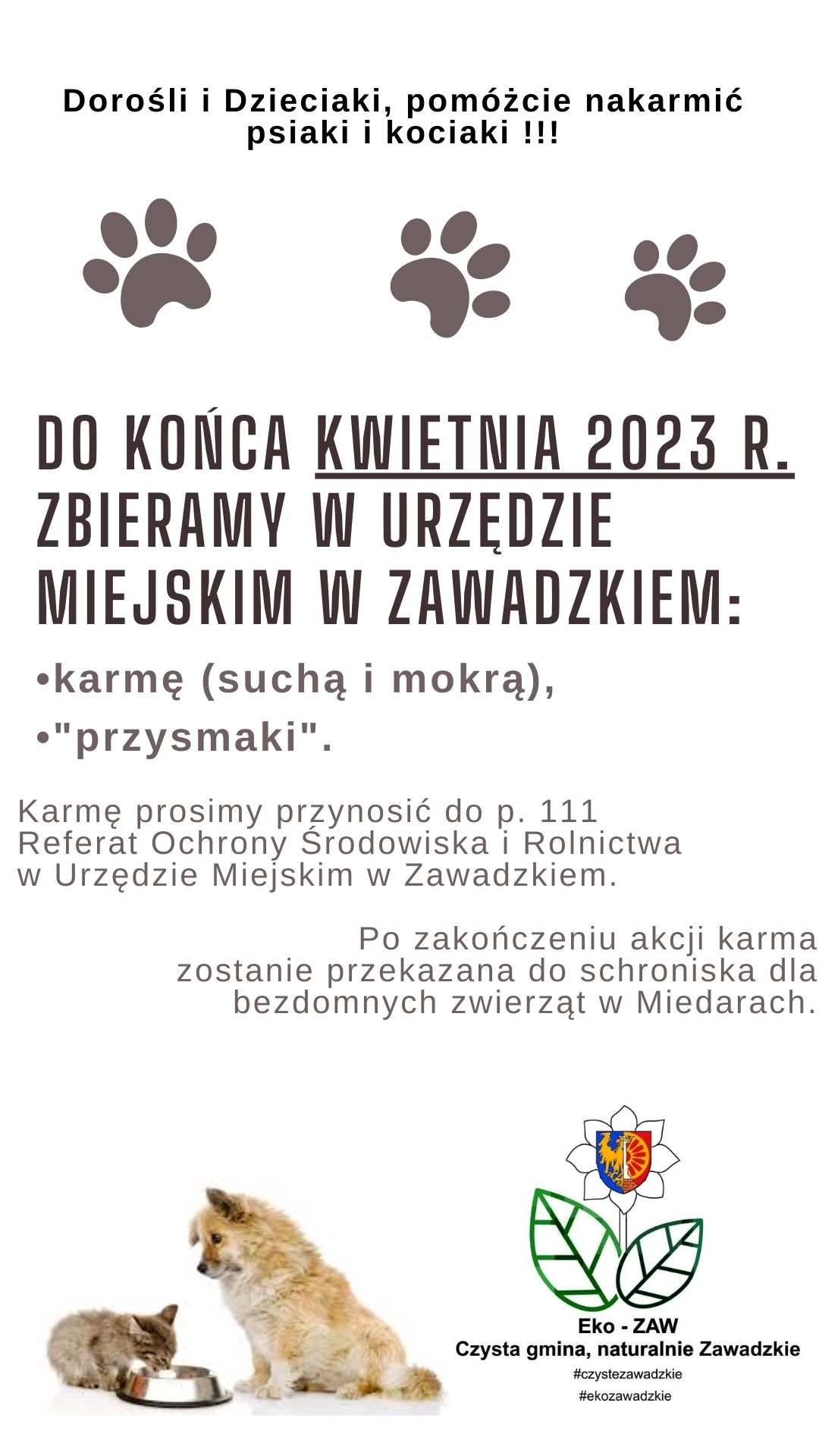 Dorośli i Dzieciaki, pomóżcie nakarmić psiaki i kociaki !!!

DO KOŃCA KWIETNIA 2023 R. ZBIERAMY W URZĘDZIE MIEJSKIM W ZAWADZKIEM:

•karmę (suchą i mokrą),
•"przysmaki".

Karmę prosimy przynosić do p. 111
Referat Ochrony Środowiska i Rolnictwa
w Urzędzie Miejskim w Zawadzkiem.

Po zakończeniu akcji karma zostanie przekazana do schroniska dla bezdomnych zwierząt w Miedarach.

Eko - ZAW
Czysta gmina, naturalnie Zawadzkie
#czystezawadzkie
#ekozawadzkie